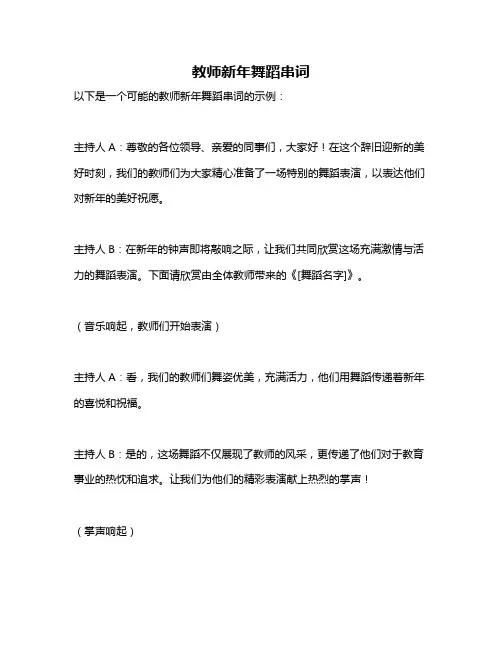 教师新年舞蹈串词

以下是一个可能的教师新年舞蹈串词的示例：

主持人 A：尊敬的各位领导、亲爱的同事们，大家好！在这个辞旧迎新的美好时刻，我们的教师们为大家精心准备了一场特别的舞蹈表演，以表达他们对新年的美好祝愿。

主持人 B：在新年的钟声即将敲响之际，让我们共同欣赏这场充满激情与活力的舞蹈表演。下面请欣赏由全体教师带来的《[舞蹈名字]》。

（音乐响起，教师们开始表演）

主持人 A：看，我们的教师们舞姿优美，充满活力，他们用舞蹈传递着新年的喜悦和祝福。

主持人 B：是的，这场舞蹈不仅展现了教师的风采，更传递了他们对于教育事业的热忱和追求。让我们为他们的精彩表演献上热烈的掌声！

（掌声响起）